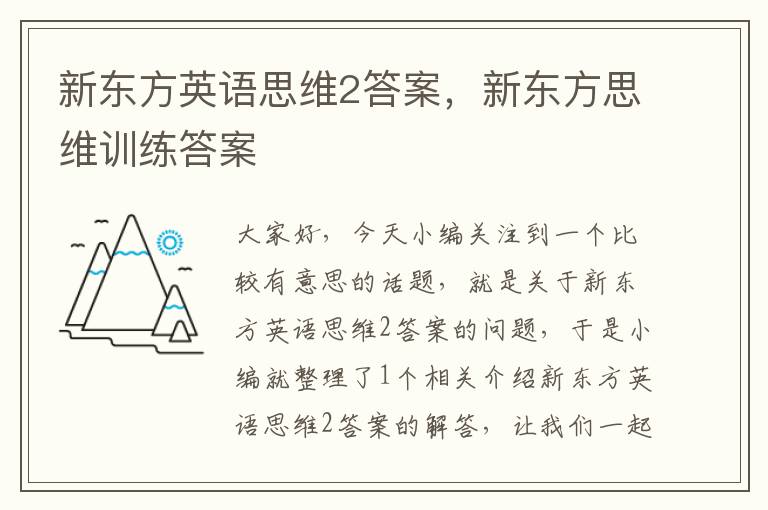 新东方英语思维2答案，新东方思维训练答案

大家好，今天小编关注到一个比较有意思的话题，就是关于新东方英语思维2答案的问题，于是小编就整理了1个相关介绍新东方英语思维2答案的解答，让我们一起